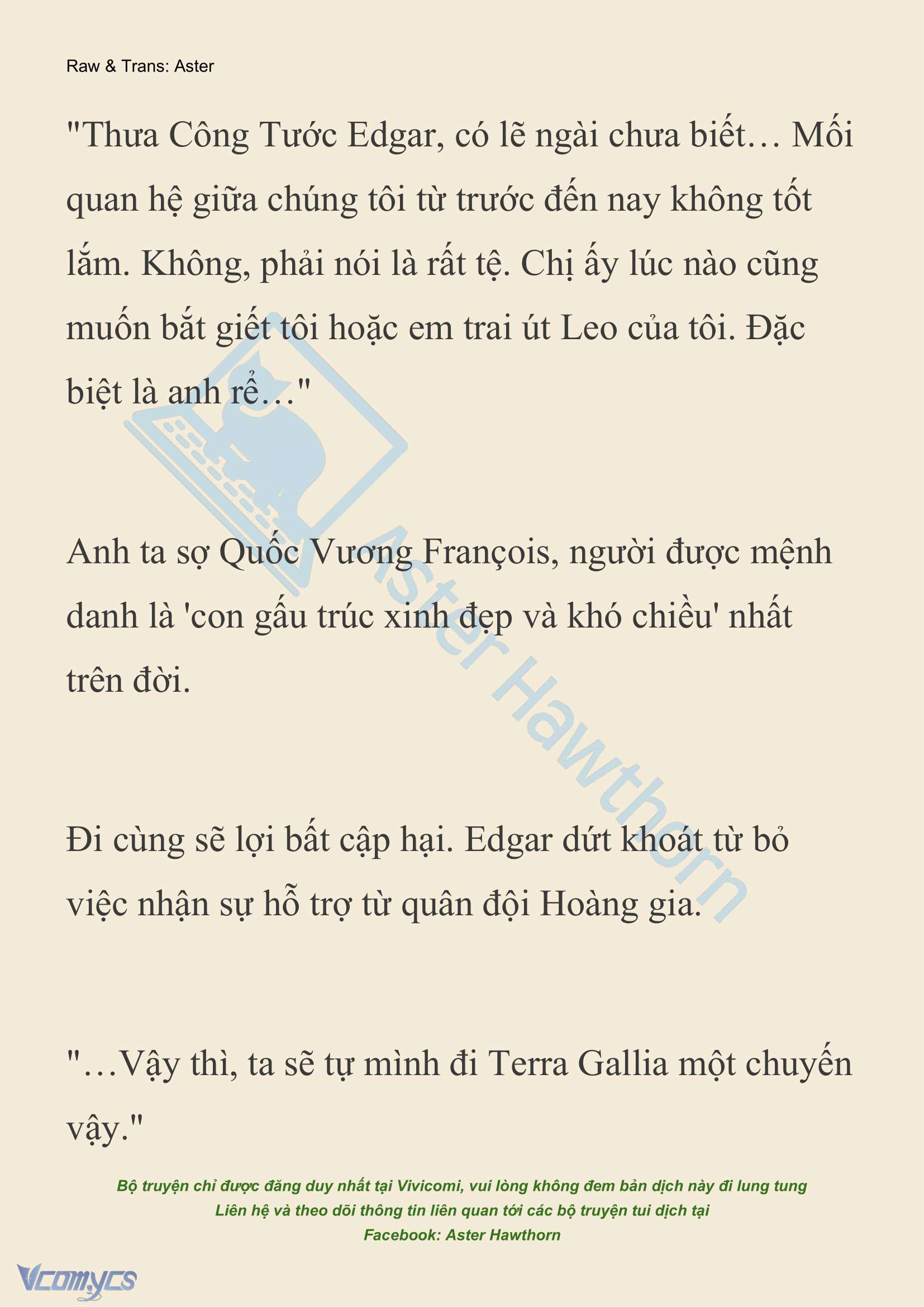 Raw & Trans: Aster

"Thưa Công Tước Edgar, có lẽ ngài chưa biết… Mối quan hệ giữa chúng tôi từ trước đến nay không tốt lắm. Không, phải nói là rất tệ. Chị ấy lúc nào cũng muốn bắt giết tôi hoặc em trai út Leo của tôi. Đặc biệt là anh rể…"

Anh ta sợ Quốc Vương François, người được mệnh danh là 'con gấu trúc xinh đẹp và khó chiều' nhất trên đời.

Đi cùng sẽ lợi bất cập hại. Edgar dứt khoát từ bỏ việc nhận sự hỗ trợ từ quân đội Hoàng gia.

"…Vậy thì, ta sẽ tự mình đi Terra Gallia một chuyến vậy."

Aster Hawthorn

Bộ truyện chỉ được đăng duy nhất tại Vivicomi, vui lòng không đem bản dịch này đi lung tung
Liên hệ và theo dõi thông tin liên quan tới các bộ truyện tui dịch tại
Facebook: Aster Hawthorn

Vcomycs